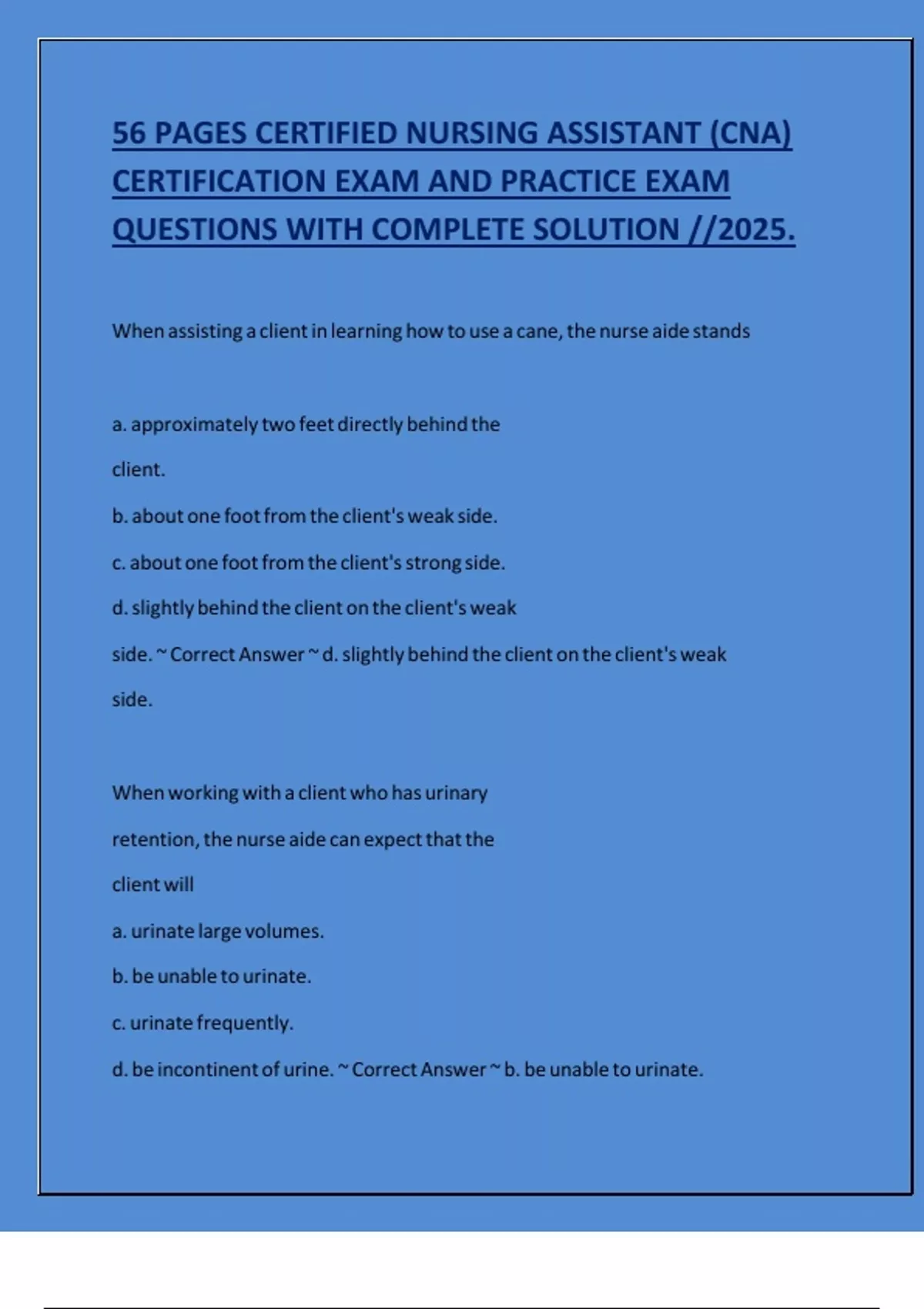 56 PAGES CERTIFIED NURSING ASSISTANT (CNA) CERTIFICATION EXAM AND PRACTICE EXAM QUESTIONS WITH COMPLETE SOLUTION //2025.

When assisting a client in learning how to use a cane, the nurse aide stands

a. approximately two feet directly behind the client.

b. about one foot from the client's weak side.

c. about one foot from the client's strong side.

d. slightly behind the client on the client's weak side. ~ Correct Answer ~ d. slightly behind the client on the client's weak side.

When working with a client who has urinary retention, the nurse aide can expect that the client will

a. urinate large volumes.

b. be unable to urinate.

c. urinate frequently.

d. be incontinent of urine. ~ Correct Answer ~ b. be unable to urinate.